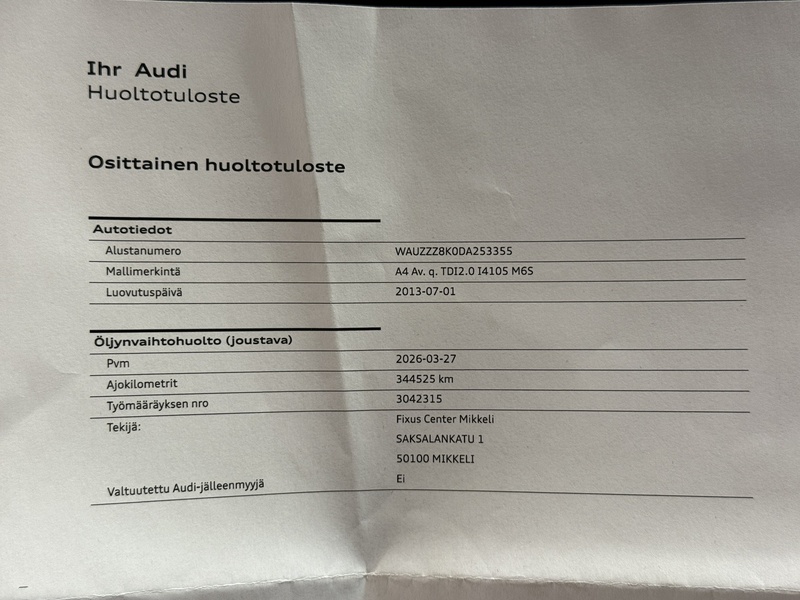 Ihr Audi
Huoltotuloste

Osittainen huoltotuloste

| Autotiedot | |
|---|---|
| Alustanumero | WAUZZZ8K0DA253355 |
| Mallimerkintä | A4 Av. q. TDI2.0 I4105 M6S |
| Luovutuspäivä | 2013-07-01 |

| Öljynvaihtohuolto (joustava) | |
|---|---|
| Pvm | 2026-03-27 |
| Ajokilometrit | 344525 km |
| Työmääräyksen nro | 3042315 |
| Tekijä: | Fixus Center Mikkeli SAKSALANKATU 1 50100 MIKKELI |
| Valtuutettu Audi-jälleenmyyjä | Ei |